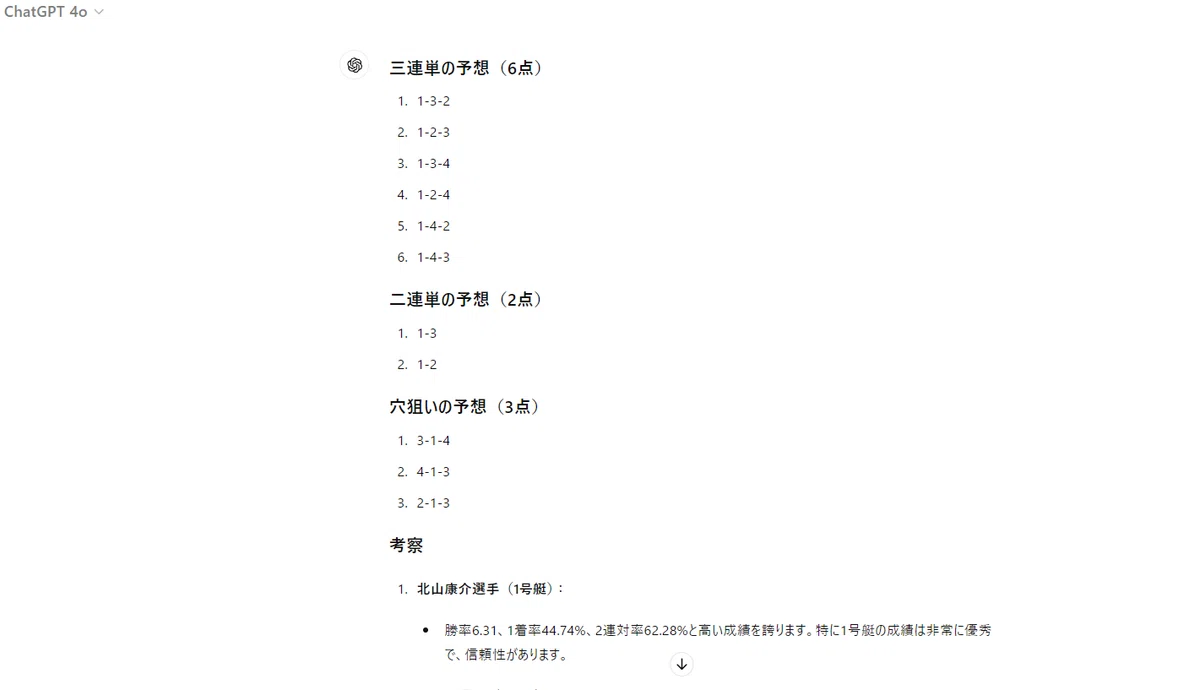 ChatGPT 4o

三連単の予想（6点）

1. 1-3-2
2. 1-2-3
3. 1-3-4
4. 1-2-4
5. 1-4-2
6. 1-4-3

二連単の予想（2点）

1. 1-3
2. 1-2

穴狙いの予想（3点）

1. 3-1-4
2. 4-1-3
3. 2-1-3

考察

1. 北山康介選手（1号艇）：

• 勝率6.31、1着率44.74%、2連対率62.28%と高い成績を誇ります。特に1号艇の成績は非常に優秀で、信頼性があります。